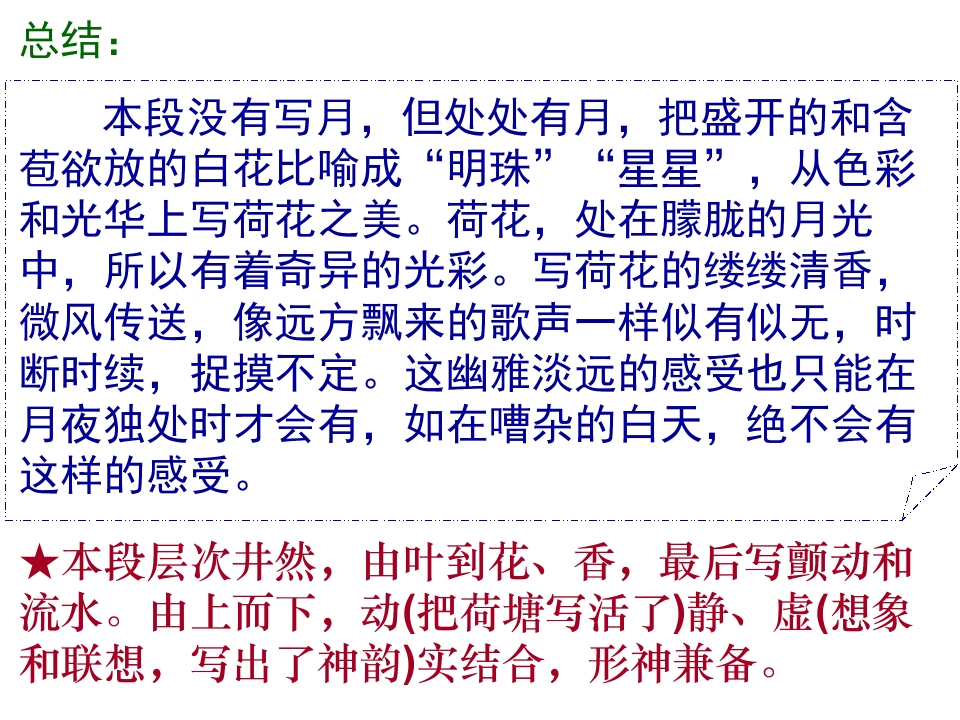 总结：

本段没有写月，但处处有月，把盛开的和含苞欲放的白花比喻成“明珠”“星星”，从色彩和光华上写荷花之美。荷花，处在朦胧的月光中，所以有着奇异的光彩。写荷花的缕缕清香，微风传送，像远方飘来的歌声一样似有似无，时断时续，捉摸不定。这幽雅淡远的感受也只能在月夜独处时才会有，如在嘈杂的白天，绝不会有这样的感受。

★本段层次井然，由叶到花、香，最后写颤动和流水。由上而下，动(把荷塘写活了)静、虚(想象和联想，写出了神韵)实结合，形神兼备。